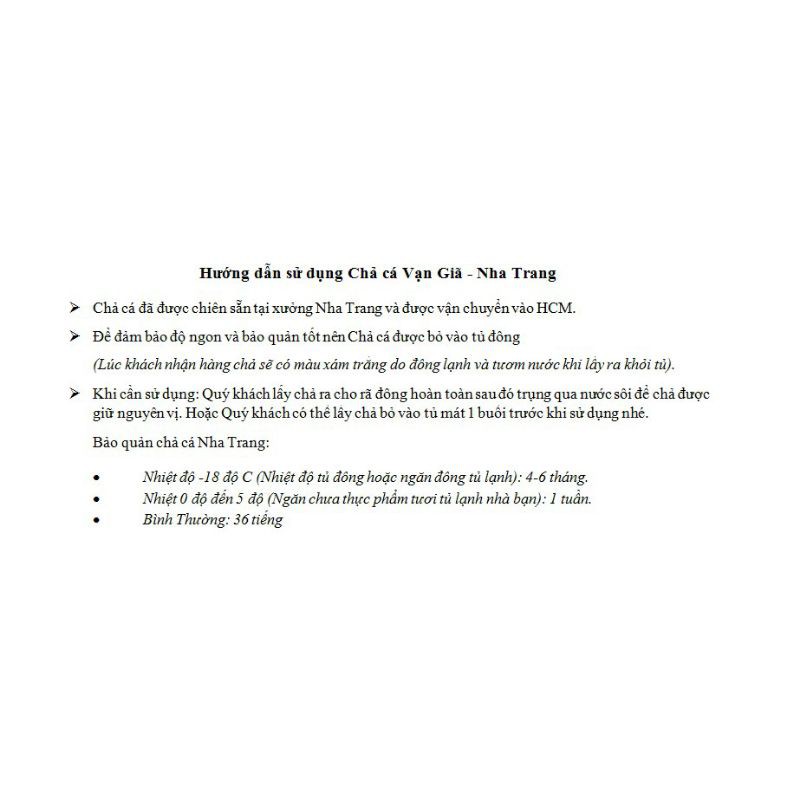 Hướng dẫn sử dụng Chả cá Vạn Giã - Nha Trang

➢ Chả cá đã được chiên sẵn tại xưởng Nha Trang và được vận chuyển vào HCM.

➢ Để đảm bảo độ ngon và bảo quản tốt nên Chả cá được bỏ vào tủ đông

(Lúc khách nhận hàng chả sẽ có màu xám trắng do đông lạnh và tươm nước khi lấy ra khỏi tủ).

➢ Khi cần sử dụng: Quý khách lấy chả ra cho rã đông hoàn toàn sau đó trụng qua nước sôi để chả được giữ nguyên vị. Hoặc Quý khách có thể lấy chả bỏ vào tủ mát 1 buổi trước khi sử dụng nhé.

Bảo quản chả cá Nha Trang:

• Nhiệt độ -18 độ C (Nhiệt độ tủ đông hoặc ngăn đông tủ lạnh): 4-6 tháng.
• Nhiệt 0 độ đến 5 độ (Ngăn chưa thực phẩm tươi tủ lạnh nhà bạn): 1 tuần.
• Bình Thường: 36 tiếng